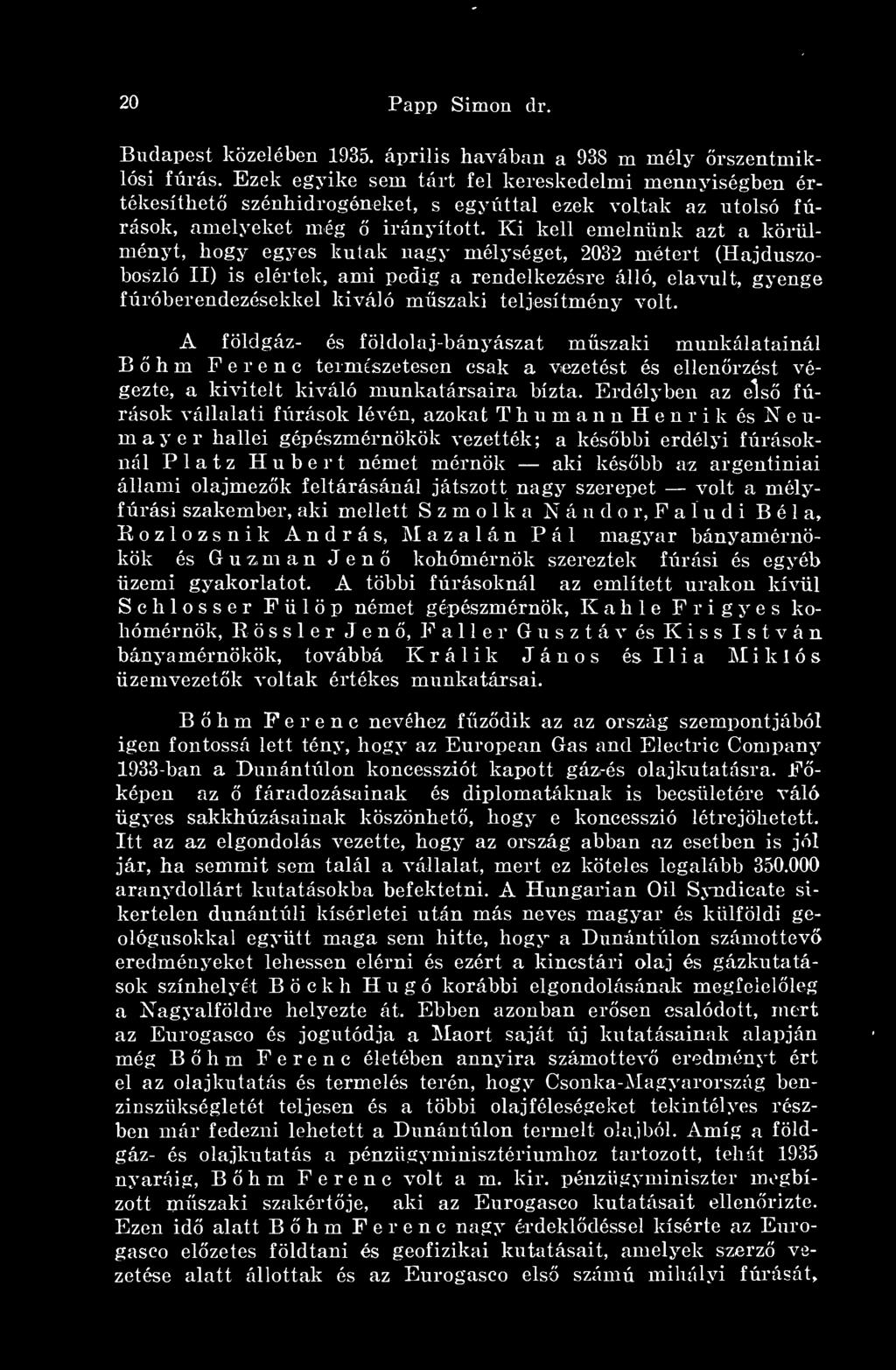 20 Papp Simon dr.

Budapest közelében 1935. április havában a 938 m mély őrszentmiklósi fúrás. Ezek egyike sem tárt fel kereskedelmi mennyiségben értékesíthető szénhidrogéneket, s egyúttal ezek voltak az utolsó fúrások, amelyeket még ő irányított. Ki kell emelnünk azt a körülményt, hogy egyes kutak nagy mélységet, 2032 métert (Hajduszoboszló II) is elértek, ami pedig a rendelkezésre álló, elavult, gyenge fúróberendezésekkel kiváló műszaki teljesítmény volt.

A földgáz- és földolaj-bányászat műszaki munkálatainál Bőhm Ferenc természetesen csak a vezetést és ellenőrzést végezte, a kivitelt kiváló munkatársaira bízta. Erdélyben az első fúrások vállalati fúrások lévén, azokat Thumann Henrik és Neumayer hallei gépészmérnökök vezették; a későbbi erdélyi fúrásoknál Platz Hubert német mérnök — aki később az argentiniai állami olajmezők feltárásánál játszott nagy szerepet — volt a mélyfúrási szakember, aki mellett Szmolka Nándor, Faludi Béla, Rozlozsnik András, Mazalán Pál magyar bányamérnökök és Guzman Jenő kohómérnök szereztek fúrási és egyéb üzemi gyakorlatot. A többi fúrásoknál az említett urakon kívül Schlosser Fülöp német gépészmérnök, Kahle Frigyes kohómérnök, Rössler Jenő, Faller Gusztáv és Kiss István bányamérnökök, továbbá Králik János és Ilia Miklós üzemvezetők voltak értékes munkatársai.

Bőhm Ferenc nevéhez fűződik az az ország szempontjából igen fontossá lett tény, hogy az European Gas and Electric Company 1933-ban a Dunántúlon koncessziót kapott gáz-és olajkutatásra. Főképen az ő fáradozásainak és diplomatáknak is becsületére váló ügyes sakkhúzásainak köszönhető, hogy e koncesszió létrejöhetett. Itt az az elgondolás vezette, hogy az ország abban az esetben is jól jár, ha semmit sem talál a vállalat, mert ez köteles legalább 350.000 aranydollárt kutatásokba befektetni. A Hungarian Oil Syndicate sikertelen dunántúli kísérletei után más neves magyar és külföldi geológusokkal együtt maga sem hitte, hogy a Dunántúlon számottevő eredményeket lehessen elérni és ezért a kincstári olaj és gázkutatások színhelyét Böckh Hugó korábbi elgondolásának megfelelőleg a Nagyalföldre helyezte át. Ebben azonban erősen csalódott, mert az Eurogasco és jogutódja a Maort saját új kutatásainak alapján még Bőhm Ferenc életében annyira számottevő eredményt ért el az olajkutatás és termelés terén, hogy Csonka-Magyarország benzinszükségletét teljesen és a többi olajféleségeket tekintélyes részben már fedezni lehetett a Dunántúlon termelt olajból. Amíg a földgáz- és olajkutatás a pénzügyminisztériumhoz tartozott, tehát 1935 nyaráig, Bőhm Ferenc volt a m. kir. pénzügyminiszter megbízott műszaki szakértője, aki az Eurogasco kutatásait ellenőrizte. Ezen idő alatt Bőhm Ferenc nagy érdeklődéssel kísérte az Eurogasco előzetes földtani és geofizikai kutatásait, amelyek szerző vezetése alatt állottak és az Eurogasco első számú mihályi fúrását,